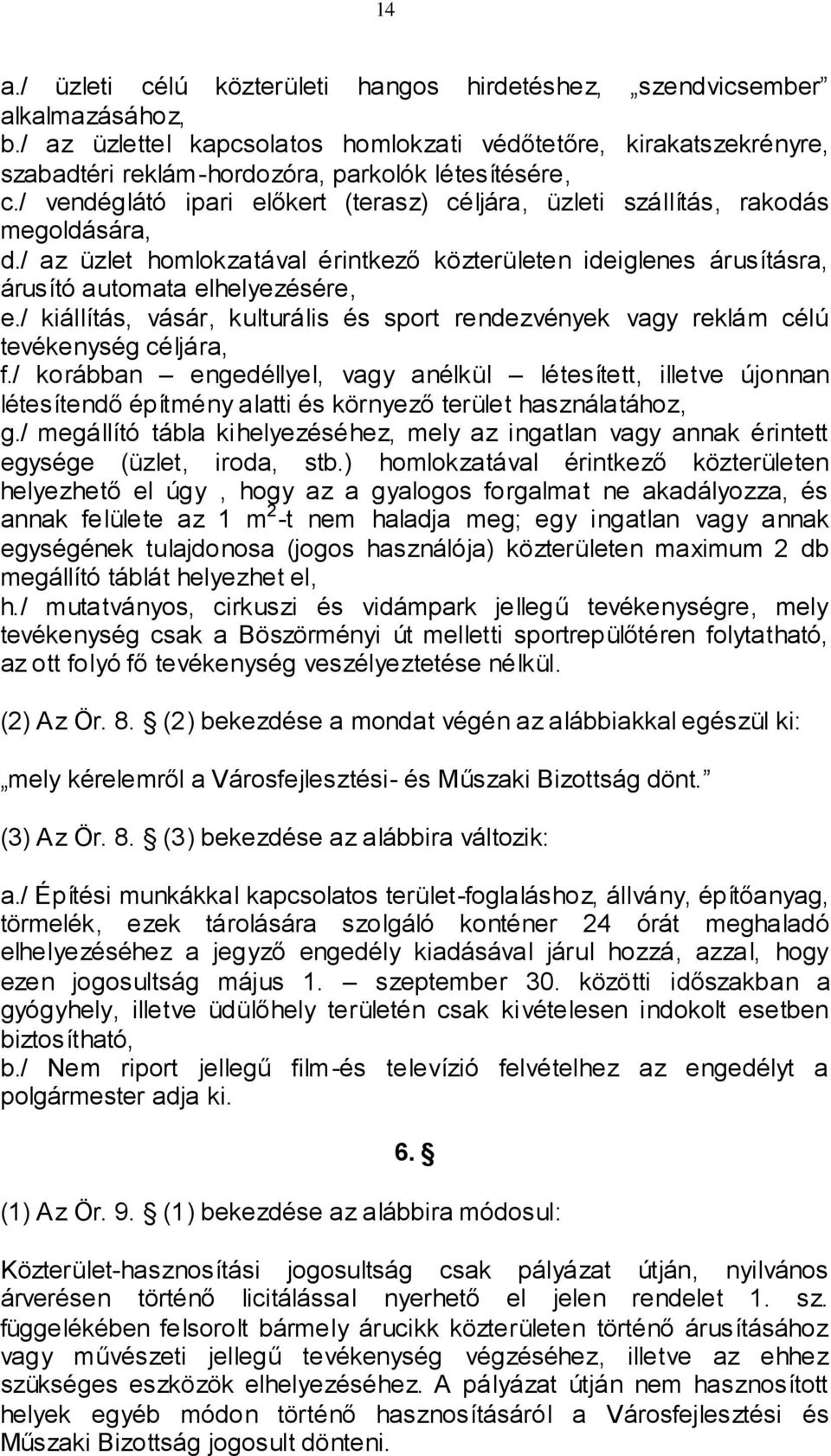 14

a./ üzleti célú közterületi hangos hirdetéshez, „szendvicsember” alkalmazásához,
b./ az üzlettel kapcsolatos homlokzati védőtetőre, kirakatszekrényre, szabadtéri reklám-hordozóra, parkolók létesítésére,
c./ vendéglátó ipari előkert (terasz) céljára, üzleti szállítás, rakodás megoldására,
d./ az üzlet homlokzatával érintkező közterületen ideiglenes árusításra, árusító automata elhelyezésére,
e./ kiállítás, vásár, kulturális és sport rendezvények vagy reklám célú tevékenység céljára,
f./ korábban – engedéllyel, vagy anélkül – létesített, illetve újonnan létesítendő építmény alatti és környező terület használatához,
g./ megállító tábla kihelyezéséhez, mely az ingatlan vagy annak érintett egysége (üzlet, iroda, stb.) homlokzatával érintkező közterületen helyezhető el úgy , hogy az a gyalogos forgalmat ne akadályozza, és annak felülete az 1 $m^2$-t nem haladja meg; egy ingatlan vagy annak egységének tulajdonosa (jogos használója) közterületen maximum 2 db megállító táblát helyezhet el,
h./ mutatványos, cirkuszi és vidámpark jellegű tevékenységre, mely tevékenység csak a Böszörményi út melletti sportrepülőtéren folytatható, az ott folyó fő tevékenység veszélyeztetése nélkül.

(2) Az Ör. 8. § (2) bekezdése a mondat végén az alábbiakkal egészül ki:

„mely kérelemről a Városfejlesztési- és Műszaki Bizottság dönt.”

(3) Az Ör. 8. § (3) bekezdése az alábbira változik:

a./ Építési munkákkal kapcsolatos terület-foglaláshoz, állvány, építőanyag, törmelék, ezek tárolására szolgáló konténer 24 órát meghaladó elhelyezéséhez a jegyző engedély kiadásával járul hozzá, azzal, hogy ezen jogosultság május 1. – szeptember 30. közötti időszakban a gyógyhely, illetve üdülőhely területén csak kivételesen indokolt esetben biztosítható,
b./ Nem riport jellegű film-és televízió felvételhez az engedélyt a polgármester adja ki.

6. §

(1) Az Ör. 9. § (1) bekezdése az alábbira módosul:

Közterület-hasznosítási jogosultság csak pályázat útján, nyilvános árverésen történő licitálással nyerhető el jelen rendelet 1. sz. függelékében felsorolt bármely árucikk közterületen történő árusításához vagy művészeti jellegű tevékenység végzéséhez, illetve az ehhez szükséges eszközök elhelyezéséhez. A pályázat útján nem hasznosított helyek egyéb módon történő hasznosításáról a Városfejlesztési és Műszaki Bizottság jogosult dönteni.